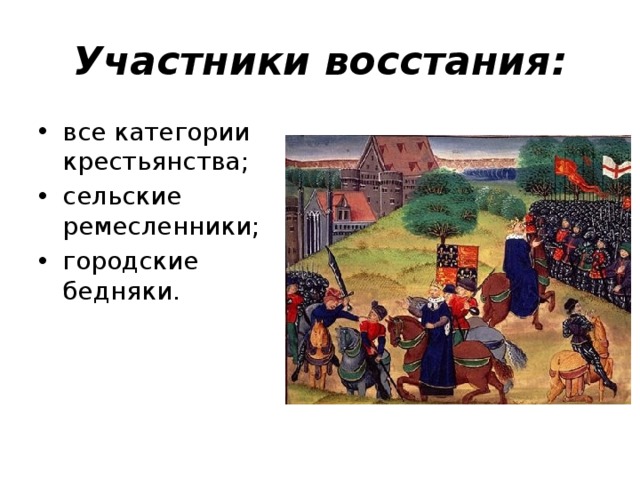 Участники восстания:

• все категории крестьянства;
• сельские ремесленники;
• городские бедняки.